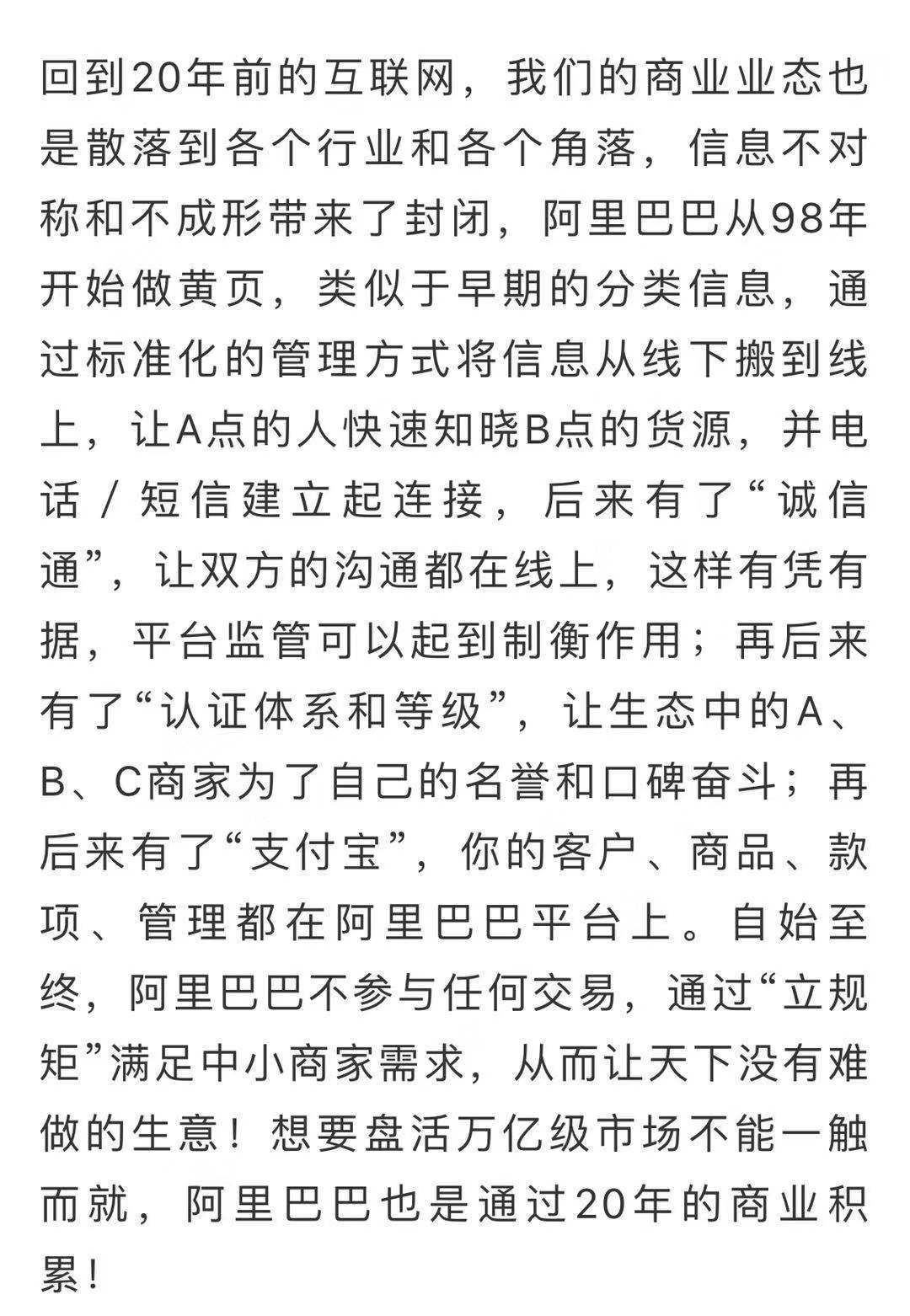 回到20年前的互联网，我们的商业业态也是散落到各个行业和各个角落，信息不对称和不成形带来了封闭，阿里巴巴从98年开始做黄页，类似于早期的分类信息，通过标准化的管理方式将信息从线下搬到线上，让A点的人快速知晓B点的货源，并电话／短信建立起连接，后来有了“诚信通”，让双方的沟通都在线上，这样有凭有据，平台监管可以起到制衡作用；再后来有了“认证体系和等级”，让生态中的A、B、C商家为了自己的名誉和口碑奋斗；再后来有了“支付宝”，你的客户、商品、款项、管理都在阿里巴巴平台上。自始至终，阿里巴巴不参与任何交易，通过“立规矩”满足中小商家需求，从而让天下没有难做的生意！想要盘活万亿级市场不能一触而就，阿里巴巴也是通过20年的商业积累！